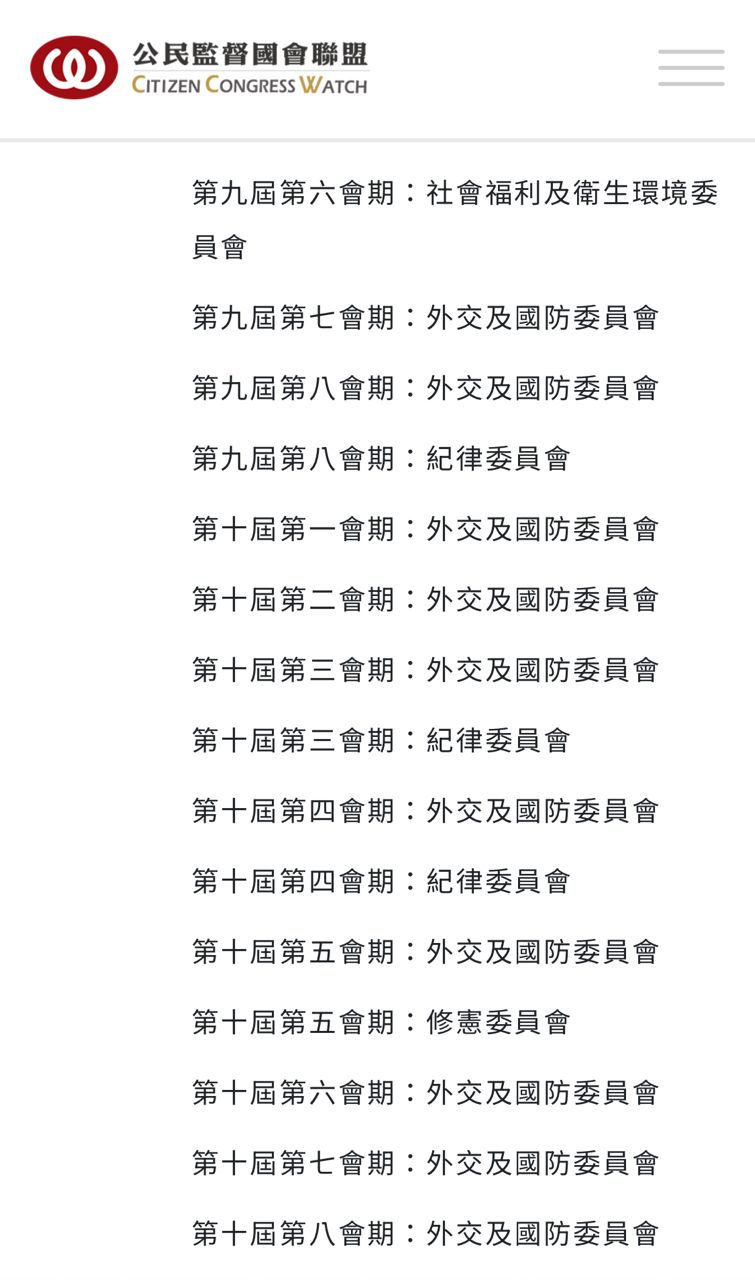 公民監督國會聯盟
CITIZEN CONGRESS WATCH

第九屆第六會期：社會福利及衛生環境委員會

第九屆第七會期：外交及國防委員會

第九屆第八會期：外交及國防委員會

第九屆第八會期：紀律委員會

第十屆第一會期：外交及國防委員會

第十屆第二會期：外交及國防委員會

第十屆第三會期：外交及國防委員會

第十屆第三會期：紀律委員會

第十屆第四會期：外交及國防委員會

第十屆第四會期：紀律委員會

第十屆第五會期：外交及國防委員會

第十屆第五會期：修憲委員會

第十屆第六會期：外交及國防委員會

第十屆第七會期：外交及國防委員會

第十屆第八會期：外交及國防委員會